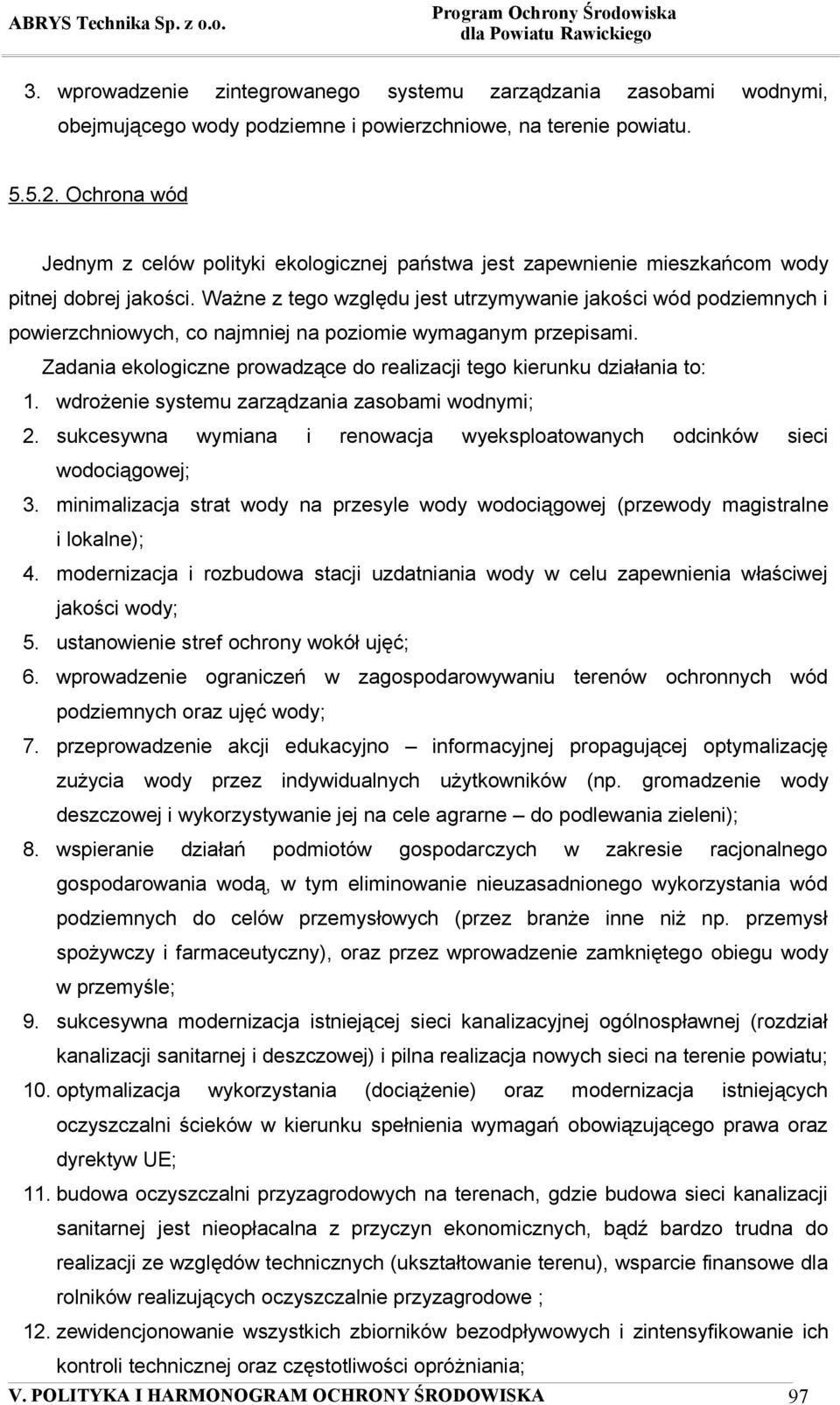 ABRYS Technika Sp. z o.o.

Program Ochrony Środowiska dla Powiatu Rawickiego

3. wprowadzenie zintegrowanego systemu zarządzania zasobami wodnymi, obejmującego wody podziemne i powierzchniowe, na terenie powiatu.

5.5.2. Ochrona wód

Jednym z celów polityki ekologicznej państwa jest zapewnienie mieszkańcom wody pitnej dobrej jakości. Ważne z tego względu jest utrzymywanie jakości wód podziemnych i powierzchniowych, co najmniej na poziomie wymaganym przepisami.

Zadania ekologiczne prowadzące do realizacji tego kierunku działania to:

1. wdrożenie systemu zarządzania zasobami wodnymi;
2. sukcesywna wymiana i renowacja wyeksploatowanych odcinków sieci wodociągowej;
3. minimalizacja strat wody na przesyle wody wodociągowej (przewody magistralne i lokalne);
4. modernizacja i rozbudowa stacji uzdatniania wody w celu zapewnienia właściwej jakości wody;
5. ustanowienie stref ochrony wokół ujęć;
6. wprowadzenie ograniczeń w zagospodarowywaniu terenów ochronnych wód podziemnych oraz ujęć wody;
7. przeprowadzenie akcji edukacyjno – informacyjnej propagującej optymalizację zużycia wody przez indywidualnych użytkowników (np. gromadzenie wody deszczowej i wykorzystywanie jej na cele agrarne – do podlewania zieleni);
8. wspieranie działań podmiotów gospodarczych w zakresie racjonalnego gospodarowania wodą, w tym eliminowanie nieuzasadnionego wykorzystania wód podziemnych do celów przemysłowych (przez branże inne niż np. przemysł spożywczy i farmaceutyczny), oraz przez wprowadzenie zamkniętego obiegu wody w przemyśle;
9. sukcesywna modernizacja istniejącej sieci kanalizacyjnej ogólnospławnej (rozdział kanalizacji sanitarnej i deszczowej) i pilna realizacja nowych sieci na terenie powiatu;
10. optymalizacja wykorzystania (dociążenie) oraz modernizacja istniejących oczyszczalni ścieków w kierunku spełnienia wymagań obowiązującego prawa oraz dyrektyw UE;
11. budowa oczyszczalni przyzagrodowych na terenach, gdzie budowa sieci kanalizacji sanitarnej jest nieopłacalna z przyczyn ekonomicznych, bądź bardzo trudna do realizacji ze względów technicznych (ukształtowanie terenu), wsparcie finansowe dla rolników realizujących oczyszczalnie przyzagrodowe ;
12. zewidencjonowanie wszystkich zbiorników bezodpływowych i zintensyfikowanie ich kontroli technicznej oraz częstotliwości opróżniania;

V. POLITYKA I HARMONOGRAM OCHRONY ŚRODOWISKA 97